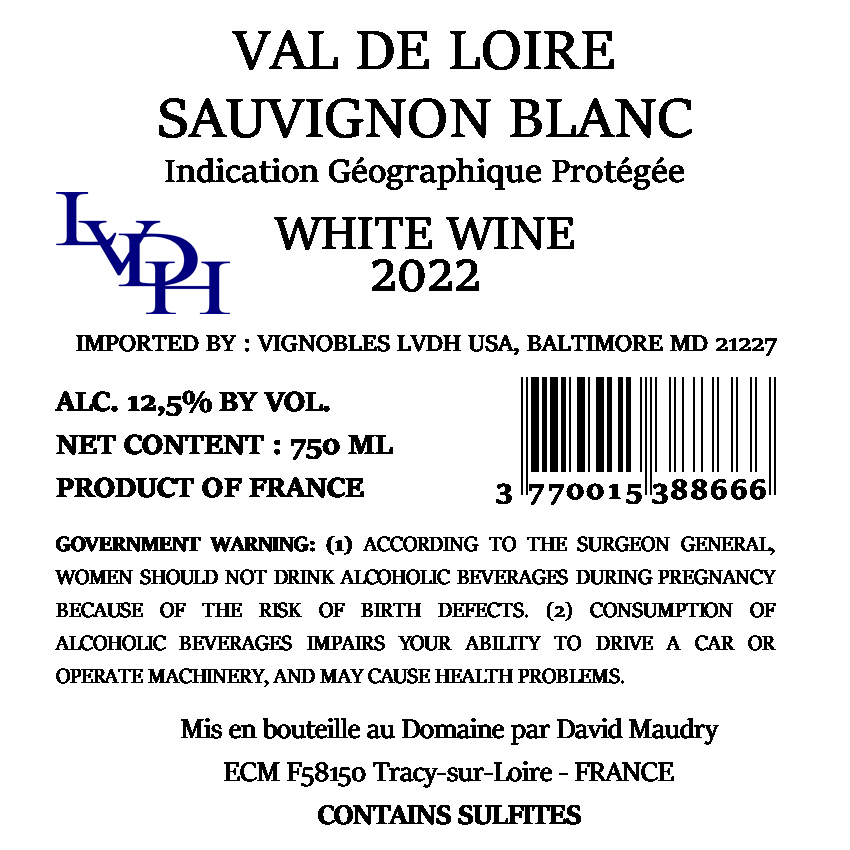 VAL DE LOIRE
SAUVIGNON BLANC
Indication Géographique Protégée

LVDH

WHITE WINE
2022

IMPORTED BY : VIGNOBLES LVDH USA, BALTIMORE MD 21227

ALC. 12,5% BY VOL.
NET CONTENT : 750 ML
PRODUCT OF FRANCE

3 770015 388666

GOVERNMENT WARNING: (1) ACCORDING TO THE SURGEON GENERAL, WOMEN SHOULD NOT DRINK ALCOHOLIC BEVERAGES DURING PREGNANCY BECAUSE OF THE RISK OF BIRTH DEFECTS. (2) CONSUMPTION OF ALCOHOLIC BEVERAGES IMPAIRS YOUR ABILITY TO DRIVE A CAR OR OPERATE MACHINERY, AND MAY CAUSE HEALTH PROBLEMS.

Mis en bouteille au Domaine par David Maudry
ECM F58150 Tracy-sur-Loire - FRANCE
CONTAINS SULFITES